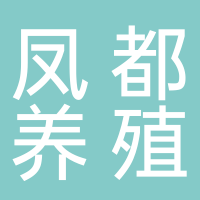 凤都
养殖